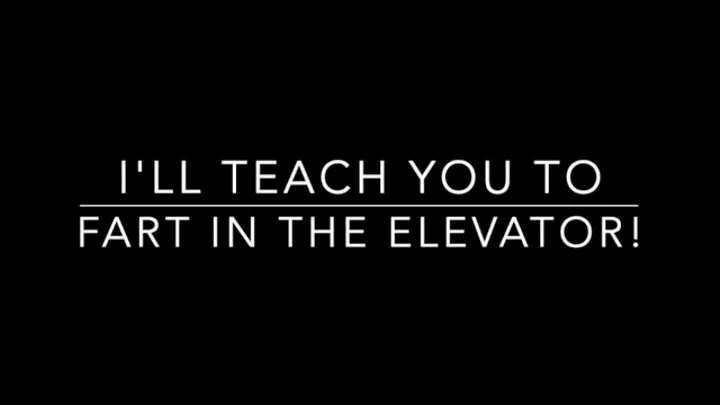 I'LL TEACH YOU TO

FART IN THE ELEVATOR!